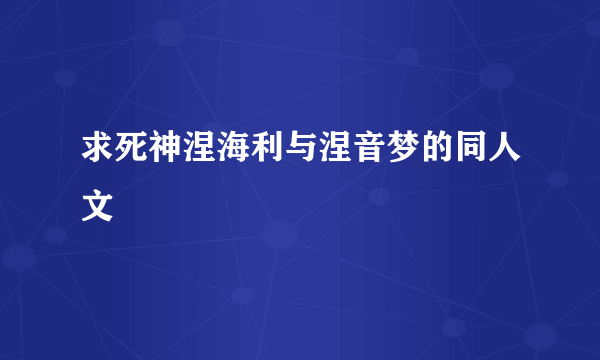 求死神涅海利与涅音梦的同人文